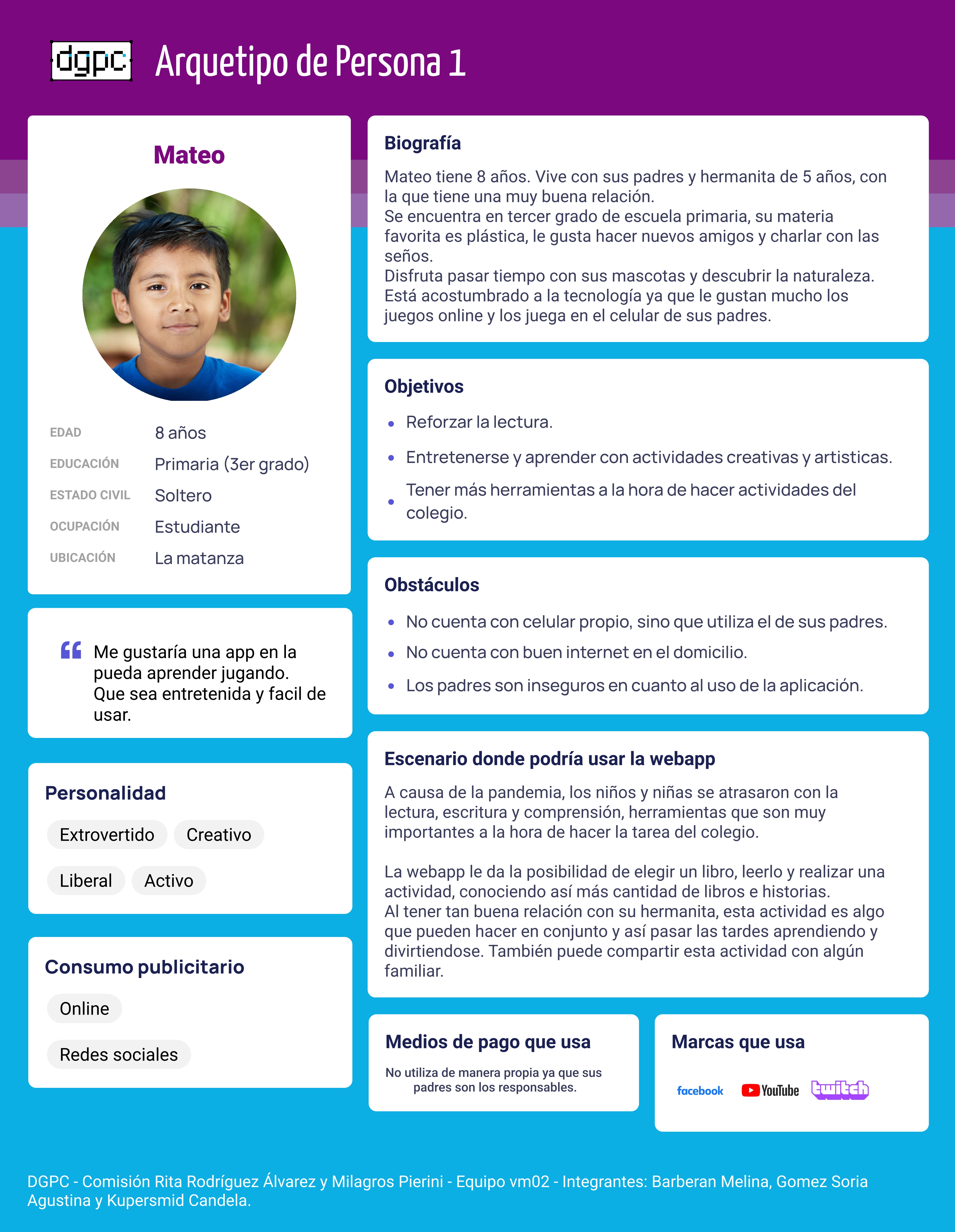 dgpc Arquetipo de Persona 1

Mateo

EDAD 8 años
EDUCACIÓN Primaria (3er grado)
ESTADO CIVIL Soltero
OCUPACIÓN Estudiante
UBICACIÓN La matanza

Me gustaría una app en la pueda aprender jugando. Que sea entretenida y facil de usar.

Personalidad
Extrovertido
Creativo
Liberal
Activo

Consumo publicitario
Online
Redes sociales

Biografía
Mateo tiene 8 años. Vive con sus padres y hermanita de 5 años, con la que tiene una muy buena relación.
Se encuentra en tercer grado de escuela primaria, su materia favorita es plástica, le gusta hacer nuevos amigos y charlar con las seños.
Disfruta pasar tiempo con sus mascotas y descubrir la naturaleza.
Está acostumbrado a la tecnología ya que le gustan mucho los juegos online y los juega en el celular de sus padres.

Objetivos
• Reforzar la lectura.
• Entretenerse y aprender con actividades creativas y artisticas.
• Tener más herramientas a la hora de hacer actividades del colegio.

Obstáculos
• No cuenta con celular propio, sino que utiliza el de sus padres.
• No cuenta con buen internet en el domicilio.
• Los padres son inseguros en cuanto al uso de la aplicación.

Escenario donde podría usar la webapp
A causa de la pandemia, los niños y niñas se atrasaron con la lectura, escritura y comprensión, herramientas que son muy importantes a la hora de hacer la tarea del colegio.

La webapp le da la posibilidad de elegir un libro, leerlo y realizar una actividad, conociendo así más cantidad de libros e historias.
Al tener tan buena relación con su hermanita, esta actividad es algo que pueden hacer en conjunto y así pasar las tardes aprendiendo y divirtiendose. También puede compartir esta actividad con algún familiar.

Medios de pago que usa
No utiliza de manera propia ya que sus padres son los responsables.

Marcas que usa
facebook YouTube twitch

DGPC - Comisión Rita Rodríguez Álvarez y Milagros Pierini - Equipo vm02 - Integrantes: Barberan Melina, Gomez Soria Agustina y Kupersmid Candela.